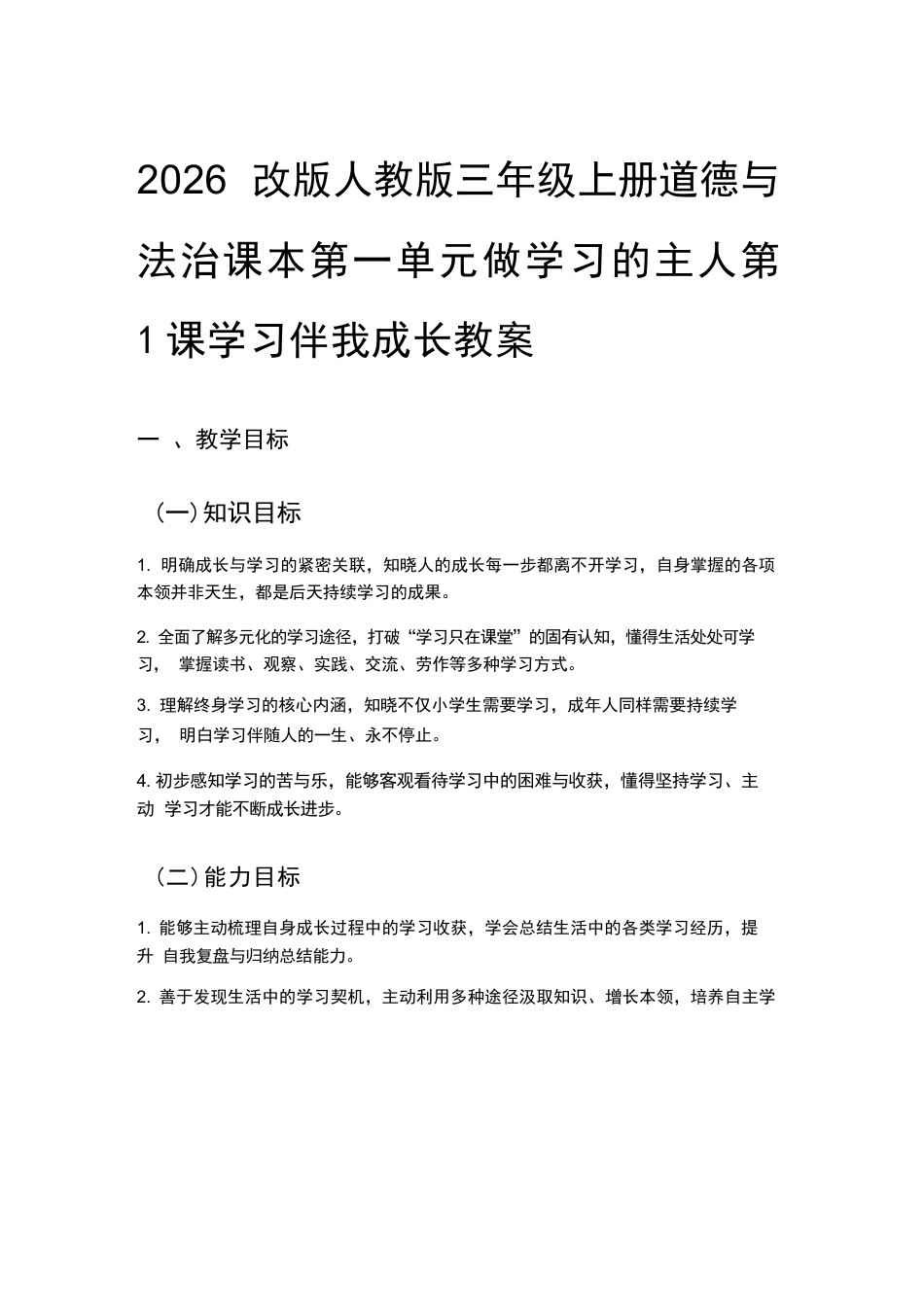 2026 改版人教版三年级上册道德与法治课本第一单元做学习的主人第1课学习伴我成长教案

一 、教学目标

（一）知识目标

1. 明确成长与学习的紧密关联，知晓人的成长每一步都离不开学习，自身掌握的各项本领并非天生，都是后天持续学习的成果。

2. 全面了解多元化的学习途径，打破“学习只在课堂”的固有认知，懂得生活处处可学习， 掌握读书、观察、实践、交流、劳作等多种学习方式。

3. 理解终身学习的核心内涵，知晓不仅小学生需要学习，成年人同样需要持续学习， 明白学习伴随人的一生、永不停止。

4. 初步感知学习的苦与乐，能够客观看待学习中的困难与收获，懂得坚持学习、主动 学习才能不断成长进步。

（二）能力目标

1. 能够主动梳理自身成长过程中的学习收获，学会总结生活中的各类学习经历，提升 自我复盘与归纳总结能力。

2. 善于发现生活中的学习契机，主动利用多种途径汲取知识、增长本领，培养自主学